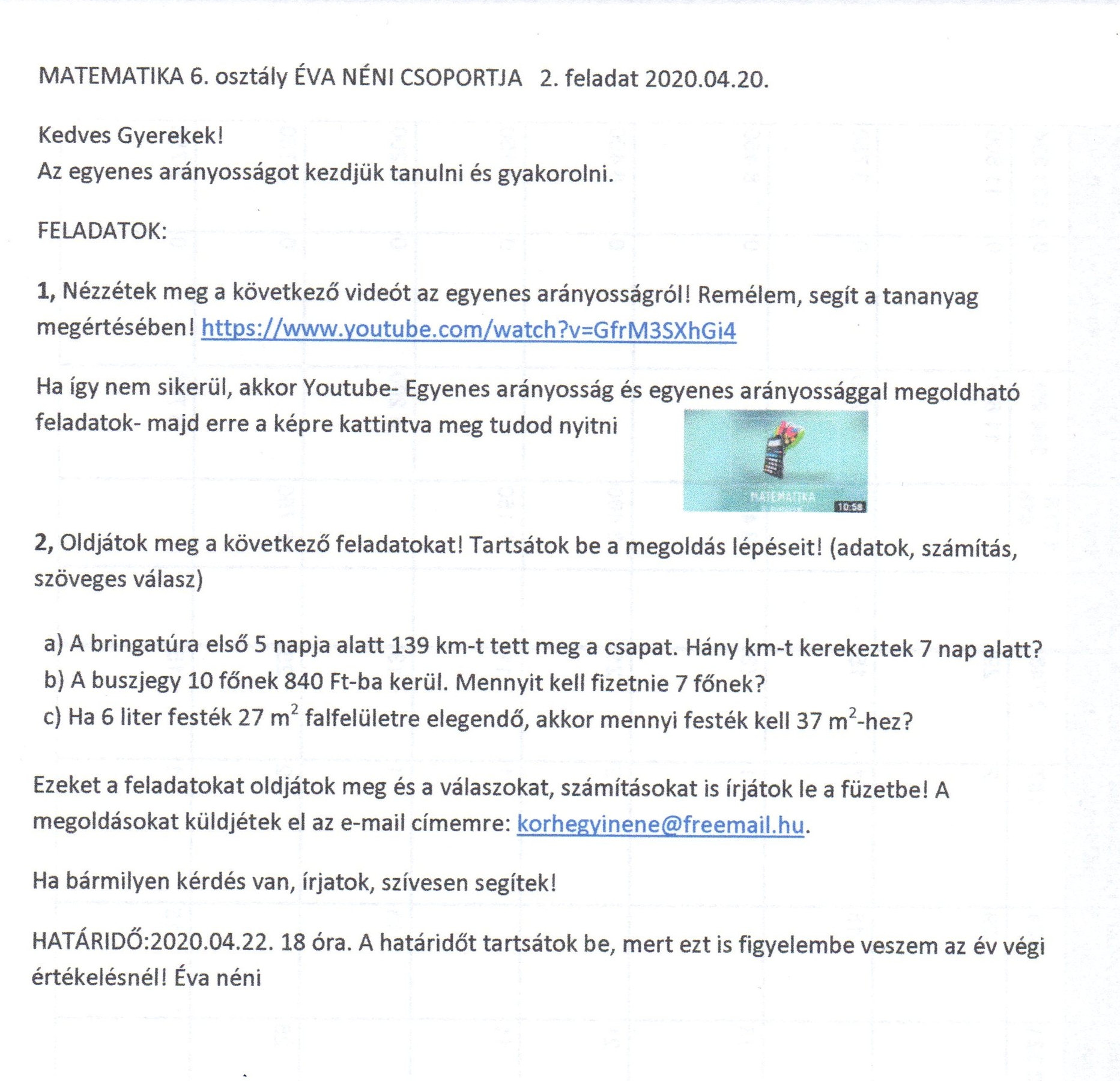 MATEMATIKA 6. osztály ÉVA NÉNI CSOPORTJA 2. feladat 2020.04.20.

Kedves Gyerekek!
Az egyenes arányosságot kezdjük tanulni és gyakorolni.

FELADATOK:

1, Nézzétek meg a következő videót az egyenes arányosságról! Remélem, segít a tananyag megértésében! https://www.youtube.com/watch?v=GfrM3SXhGi4

Ha így nem sikerül, akkor Youtube- Egyenes arányosság és egyenes arányossággal megoldható feladatok- majd erre a képre kattintva meg tudod nyitni

MATEMATIKA
10:58

2, Oldjátok meg a következő feladatokat! Tartsátok be a megoldás lépéseit! (adatok, számítás, szöveges válasz)

a) A bringatúra első 5 napja alatt 139 km-t tett meg a csapat. Hány km-t kerekeztek 7 nap alatt?
b) A buszjegy 10 főnek 840 Ft-ba kerül. Mennyit kell fizetnie 7 főnek?
c) Ha 6 liter festék 27 $m^2$ falfelületre elegendő, akkor mennyi festék kell 37 $m^2$-hez?

Ezeket a feladatokat oldjátok meg és a válaszokat, számításokat is írjátok le a füzetbe! A megoldásokat küldjétek el az e-mail címemre: korhegyinene@freemail.hu.

Ha bármilyen kérdés van, írjatok, szívesen segítek!

HATÁRIDŐ:2020.04.22. 18 óra. A határidőt tartsátok be, mert ezt is figyelembe veszem az év végi értékelésnél! Éva néni